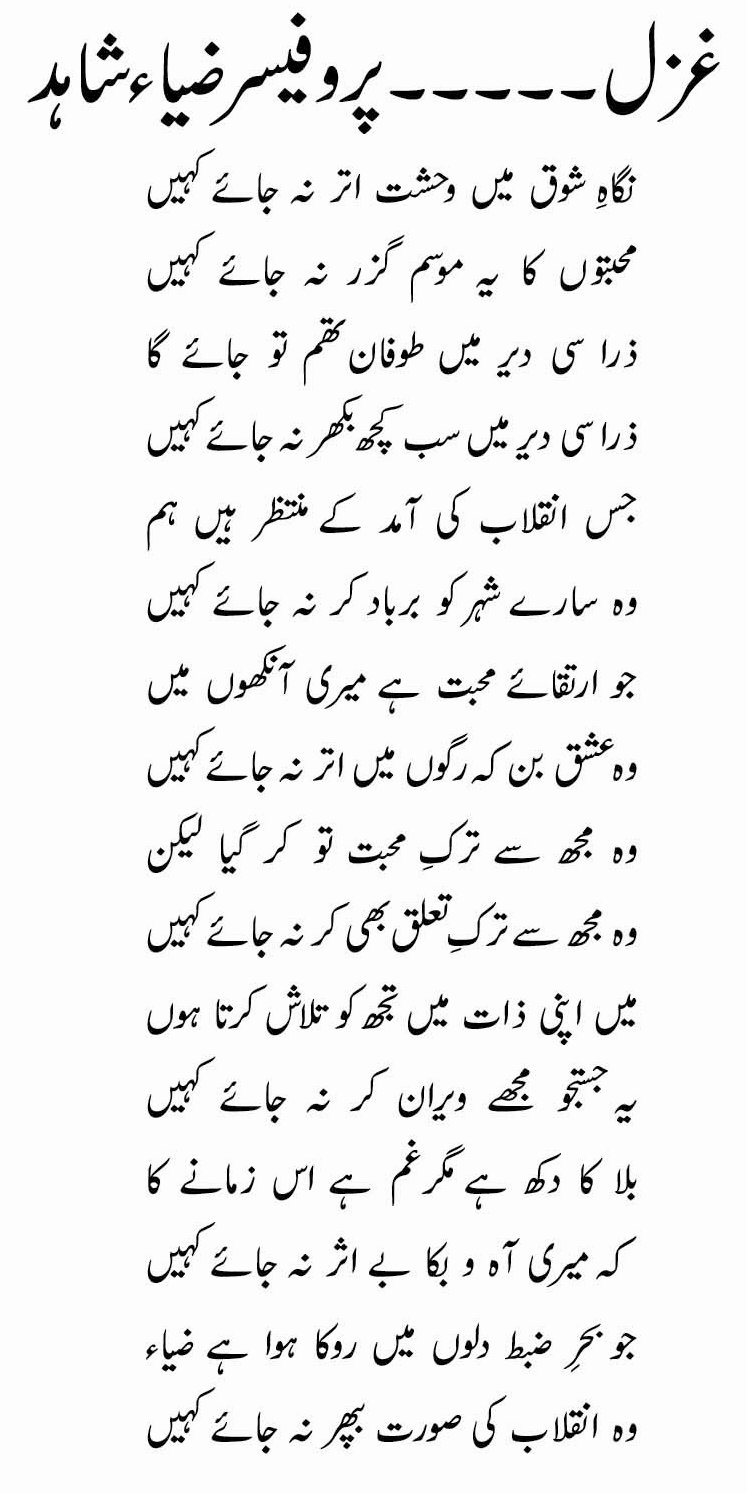 غزل۔۔۔۔۔پروفیسر ضیاء شاہد

نگاہِ شوق میں وحشت اتر نہ جائے کہیں
محبتوں کا یہ موسم گزر نہ جائے کہیں

ذرا سی دیر میں طوفان تھم تو جائے گا
ذرا سی دیر میں سب کچھ بکھر نہ جائے کہیں

جس انقلاب کی آمد کے منتظر ہیں ہم
وہ سارے شہر کو برباد کر نہ جائے کہیں

جو ارتقائے محبت ہے میری آنکھوں میں
وہ عشق بن کہ رگوں میں اتر نہ جائے کہیں

وہ مجھ سے ترکِ محبت تو کر گیا لیکن
وہ مجھ سے ترکِ تعلق بھی کر نہ جائے کہیں

میں اپنی ذات میں تجھ کو تلاش کرتا ہوں
یہ جستجو مجھے ویران کر نہ جائے کہیں

بلا کا دکھ ہے مگر غم ہے اس زمانے کا
کہ میری آہ و بکا بے اثر نہ جائے کہیں

جو بحرِ ضبط دلوں میں روکا ہوا ہے ضیاء
وہ انقلاب کی صورت بپھر نہ جائے کہیں